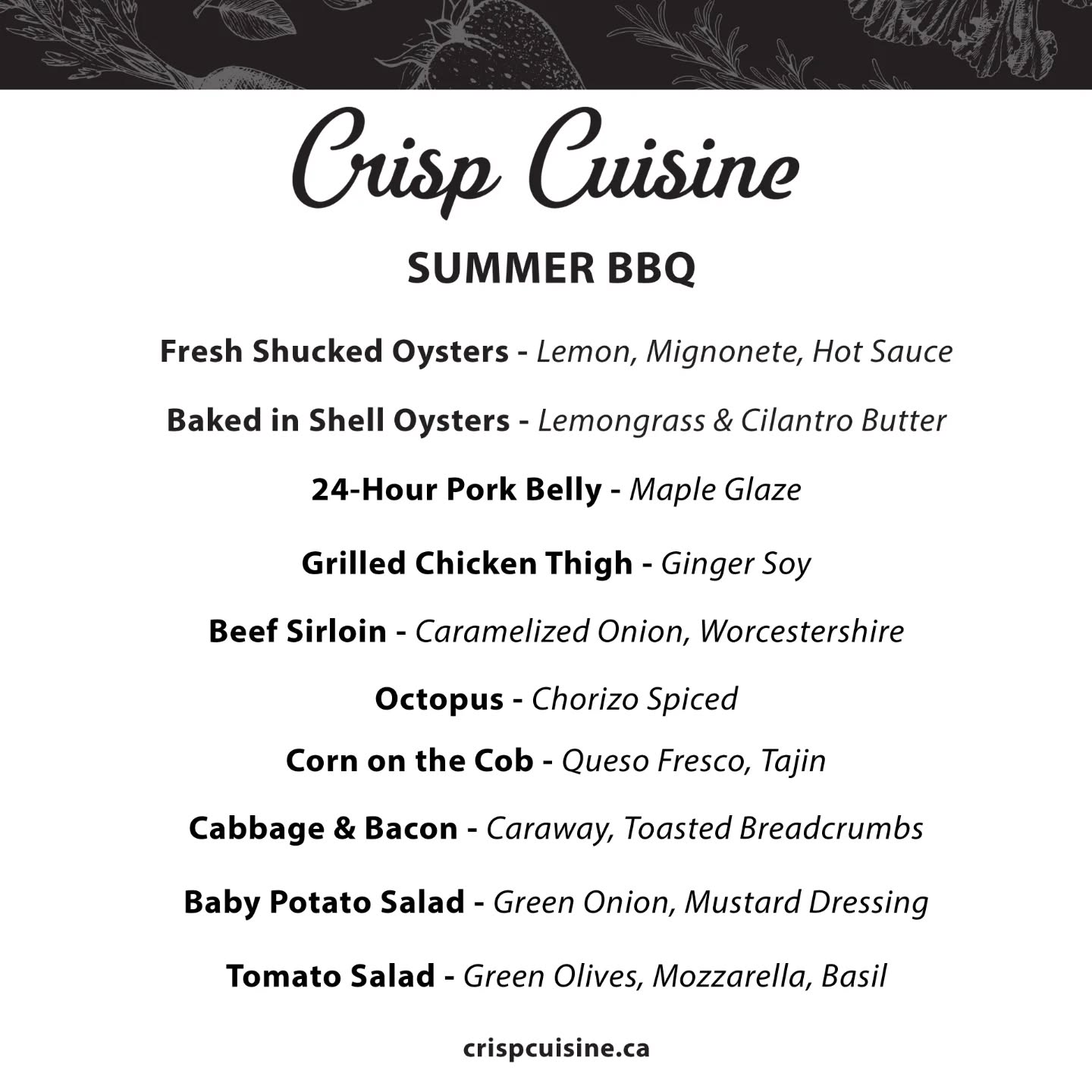 Crisp Cuisine

SUMMER BBQ

Fresh Shucked Oysters - Lemon, Mignonete, Hot Sauce

Baked in Shell Oysters - Lemongrass & Cilantro Butter

24-Hour Pork Belly - Maple Glaze

Grilled Chicken Thigh - Ginger Soy

Beef Sirloin - Caramelized Onion, Worcestershire

Octopus - Chorizo Spiced

Corn on the Cob - Queso Fresco, Tajin

Cabbage & Bacon - Caraway, Toasted Breadcrumbs

Baby Potato Salad - Green Onion, Mustard Dressing

Tomato Salad - Green Olives, Mozzarella, Basil

crispcuisine.ca